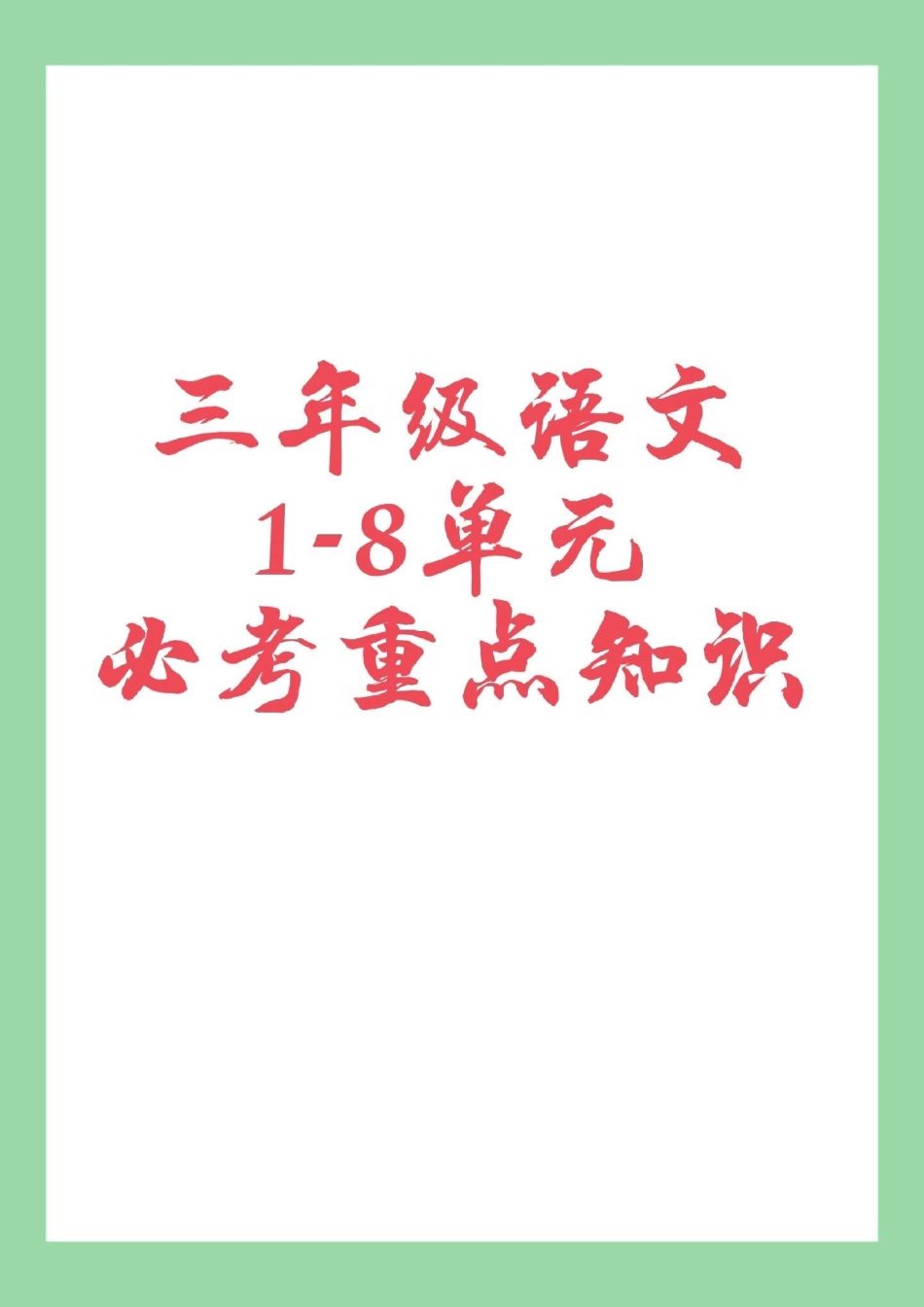 三年级语文
1-8单元
必考重点知识